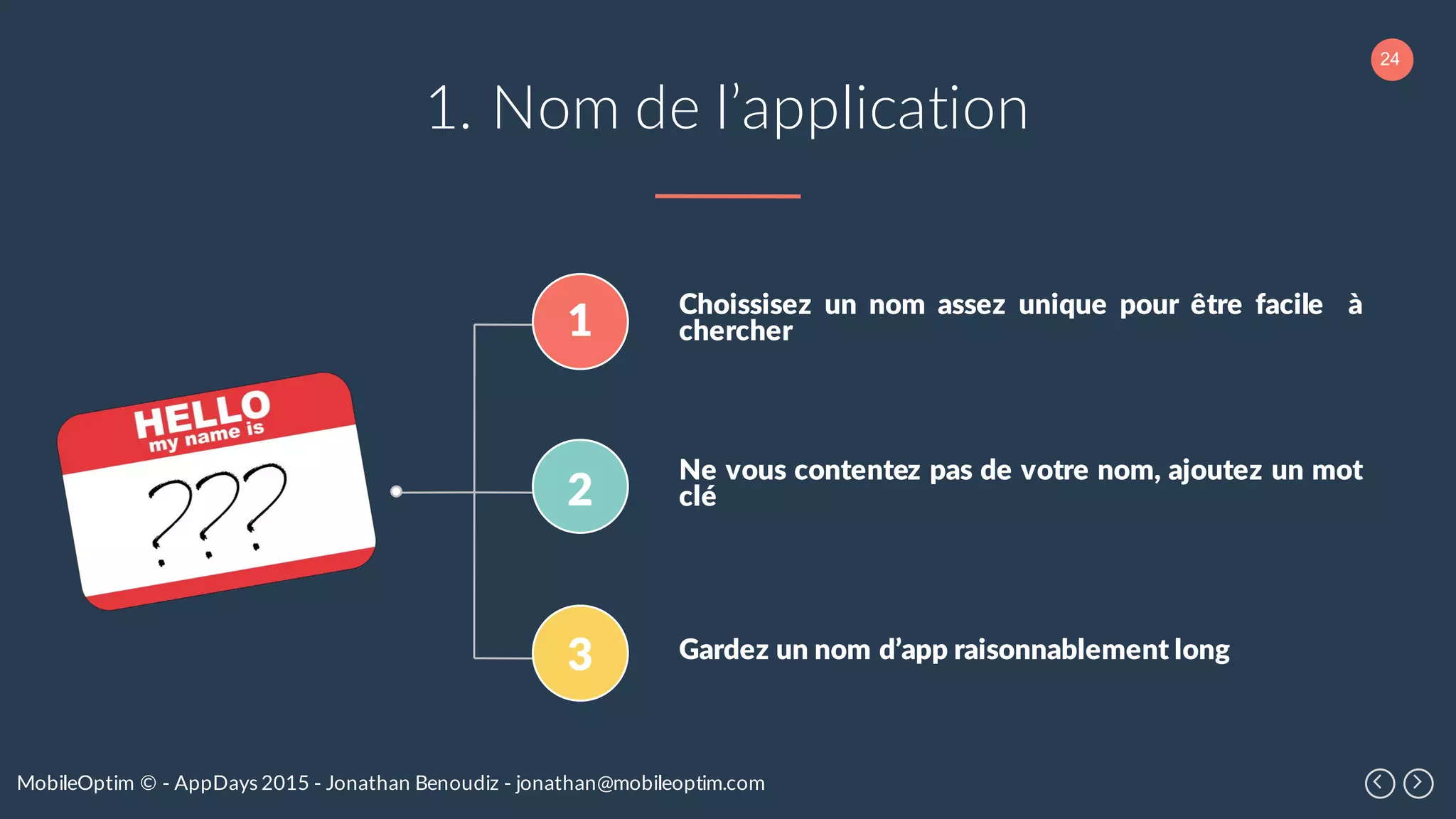 24

1. Nom de l’application

HELLO
my name is
???

1
Choissisez un nom assez unique pour être facile à chercher

2
Ne vous contentez pas de votre nom, ajoutez un mot clé

3
Gardez un nom d’app raisonnablement long

MobileOptim © - AppDays 2015 - Jonathan Benoudiz - jonathan@mobileoptim.com